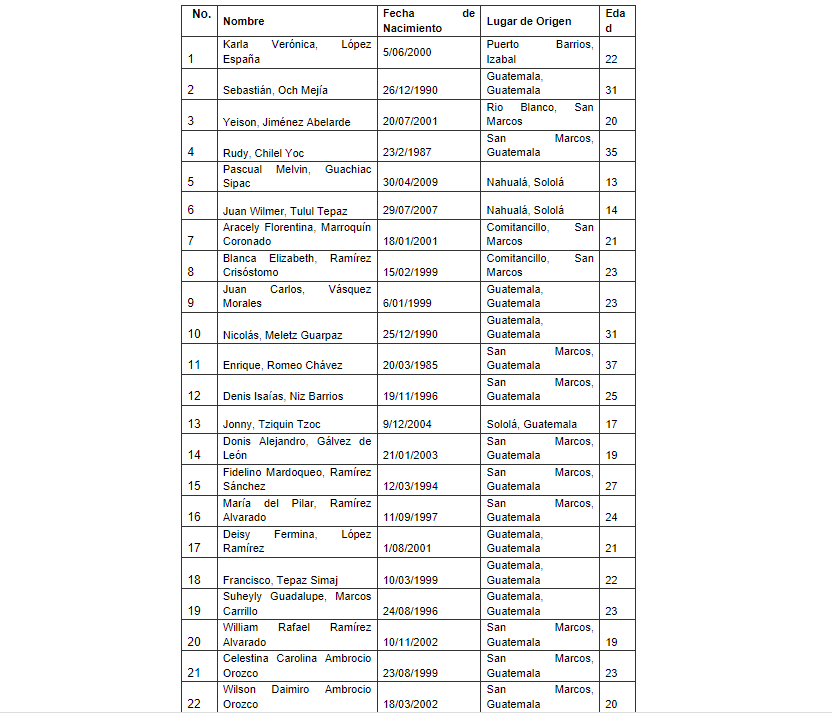 | No. | Nombre | Fecha de Nacimiento | Lugar de Origen | Edad |
|---|---|---|---|---|
| 1 | Karla Verónica, López España | 5/06/2000 | Puerto Barrios, Izabal | 22 |
| 2 | Sebastián, Och Mejía | 26/12/1990 | Guatemala, Guatemala | 31 |
| 3 | Yeison, Jiménez Abelarde | 20/07/2001 | Rio Blanco, San Marcos | 20 |
| 4 | Rudy, Chilel Yoc | 23/2/1987 | San Marcos, Guatemala | 35 |
| 5 | Pascual Melvin, Guachiac Sipac | 30/04/2009 | Nahualá, Sololá | 13 |
| 6 | Juan Wilmer, Tulul Tepaz | 29/07/2007 | Nahualá, Sololá | 14 |
| 7 | Aracely Florentina, Marroquín Coronado | 18/01/2001 | Comitancillo, San Marcos | 21 |
| 8 | Blanca Elizabeth, Ramírez Crisóstomo | 15/02/1999 | Comitancillo, San Marcos | 23 |
| 9 | Juan Carlos, Vásquez Morales | 6/01/1999 | Guatemala, Guatemala | 23 |
| 10 | Nicolás, Meletz Guarpaz | 25/12/1990 | Guatemala, Guatemala | 31 |
| 11 | Enrique, Romeo Chávez | 20/03/1985 | San Marcos, Guatemala | 37 |
| 12 | Denis Isaías, Niz Barrios | 19/11/1996 | San Marcos, Guatemala | 25 |
| 13 | Jonny, Tziquin Tzoc | 9/12/2004 | Sololá, Guatemala | 17 |
| 14 | Donis Alejandro, Gálvez de León | 21/01/2003 | San Marcos, Guatemala | 19 |
| 15 | Fidelino Mardoqueo, Ramírez Sánchez | 12/03/1994 | San Marcos, Guatemala | 27 |
| 16 | María del Pilar, Ramírez Alvarado | 11/09/1997 | San Marcos, Guatemala | 24 |
| 17 | Deisy Fermina, López Ramírez | 1/08/2001 | Guatemala, Guatemala | 21 |
| 18 | Francisco, Tepaz Simaj | 10/03/1999 | Guatemala, Guatemala | 22 |
| 19 | Suheyly Guadalupe, Marcos Carrillo | 24/08/1996 | Guatemala, Guatemala | 23 |
| 20 | William Rafael Ramírez Alvarado | 10/11/2002 | San Marcos, Guatemala | 19 |
| 21 | Celestina Carolina Ambrocio Orozco | 23/08/1999 | San Marcos, Guatemala | 23 |
| 22 | Wilson Daimiro Ambrocio Orozco | 18/03/2002 | San Marcos, Guatemala | 20 |